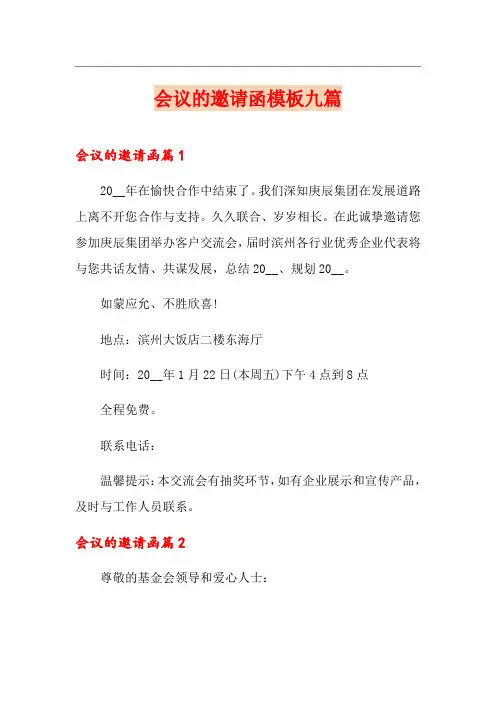 会议的邀请函模板九篇

会议的邀请函篇1

20__年在愉快合作中结束了。我们深知庚辰集团在发展道路上离不开您合作与支持。久久联合、岁岁相长。在此诚挚邀请您参加庚辰集团举办客户交流会，届时滨州各行业优秀企业代表将与您共话友情、共谋发展，总结20__、规划20__。

如蒙应允、不胜欣喜!

地点：滨州大饭店二楼东海厅

时间：20__年1月22日(本周五)下午4点到8点

全程免费。

联系电话：

温馨提示：本交流会有抽奖环节，如有企业展示和宣传产品，及时与工作人员联系。

会议的邀请函篇2

尊敬的基金会领导和爱心人士：